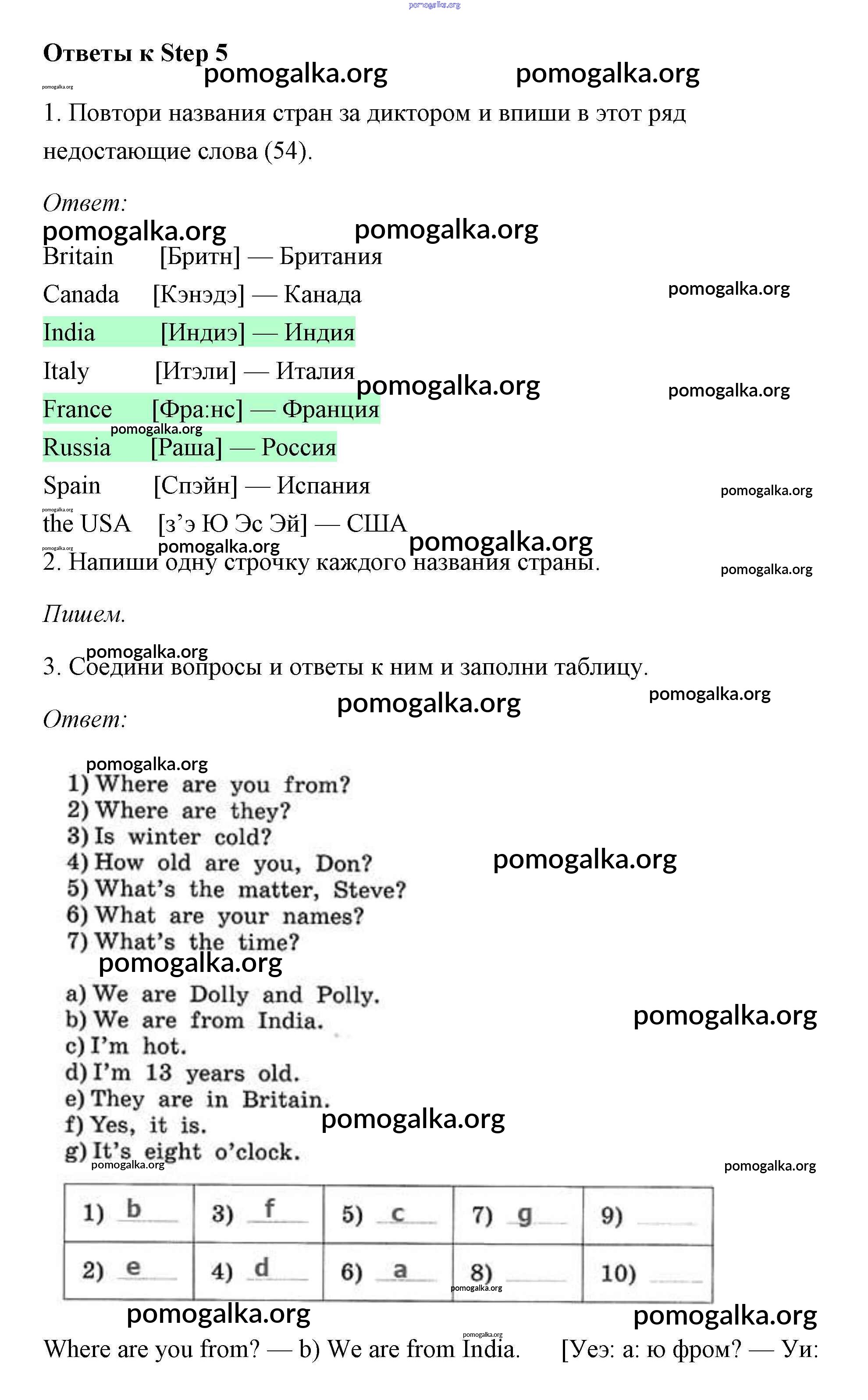 pomogalka.org

Ответы к Step 5

pomogalka.org pomogalka.org

pomogalka.org

1. Повтори названия стран за диктором и впиши в этот ряд недостающие слова (54).

Ответ:

pomogalka.org pomogalka.org

Britain [Бритн] — Британия

Canada [Кэнэдэ] — Канада

pomogalka.org

India [Индиэ] — Индия

Italy [Итэли] — Италия

pomogalka.org pomogalka.org

France [Фра:нс] — Франция

pomogalka.org

Russia [Раша] — Россия

Spain [Спэйн] — Испания

pomogalka.org

pomogalka.org

the USA [з'э Ю Эс Эй] — США

pomogalka.org

pomogalka.org pomogalka.org

2. Напиши одну строчку каждого названия страны.

pomogalka.org

Пишем.

pomogalka.org

3. Соедини вопросы и ответы к ним и заполни таблицу.

pomogalka.org pomogalka.org

Ответ:

pomogalka.org

1) Where are you from?
2) Where are they?
3) Is winter cold?
4) How old are you, Don?
5) What's the matter, Steve?
6) What are your names?
7) What's the time?

pomogalka.org pomogalka.org

a) We are Dolly and Polly.
b) We are from India.
c) I'm hot.
d) I'm 13 years old.
e) They are in Britain.
f) Yes, it is.
g) It's eight o'clock.

pomogalka.org pomogalka.org pomogalka.org pomogalka.org

| 1) b | 3) f | 5) c | 7) g | 9) |
|---|---|---|---|---|
| 2) e | 4) d | 6) a | 8) | 10) |

pomogalka.org

pomogalka.org pomogalka.org pomogalka.org

Where are you from? — b) We are from India. [Уеэ: а: ю фром? — Уи: